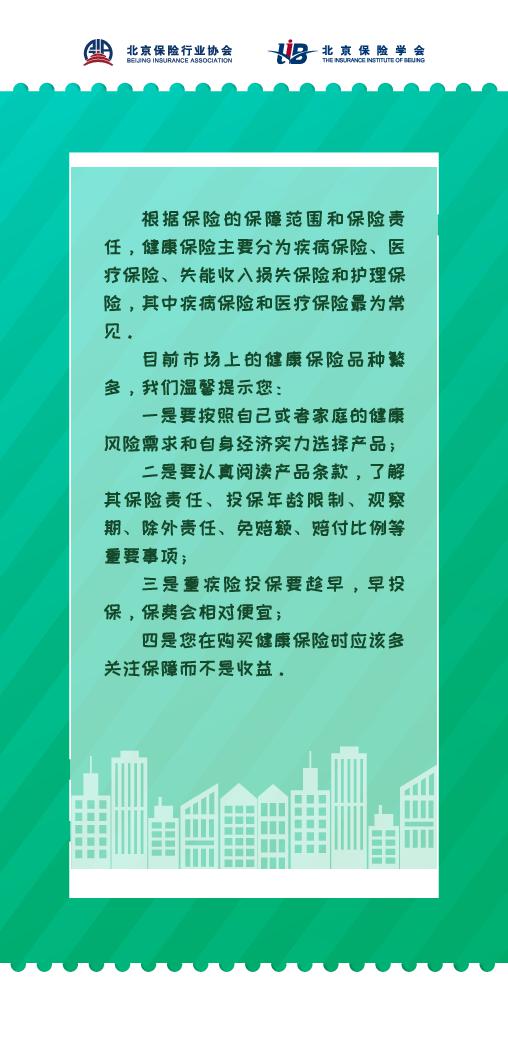 北京保险行业协会
BEIJING INSURANCE ASSOCIATION

北京保险学会
THE INSURANCE INSTITUTE OF BEIJING

根据保险的保障范围和保险责任，健康保险主要分为疾病保险、医疗保险、失能收入损失保险和护理保险，其中疾病保险和医疗保险最为常见。

目前市场上的健康保险品种繁多，我们温馨提示您：

一是要按照自己或者家庭的健康风险需求和自身经济实力选择产品；

二是要认真阅读产品条款，了解其保险责任、投保年龄限制、观察期、除外责任、免赔额、赔付比例等重要事项；

三是重疾险投保要趁早，早投保，保费会相对便宜；

四是您在购买健康保险时应该多关注保障而不是收益。